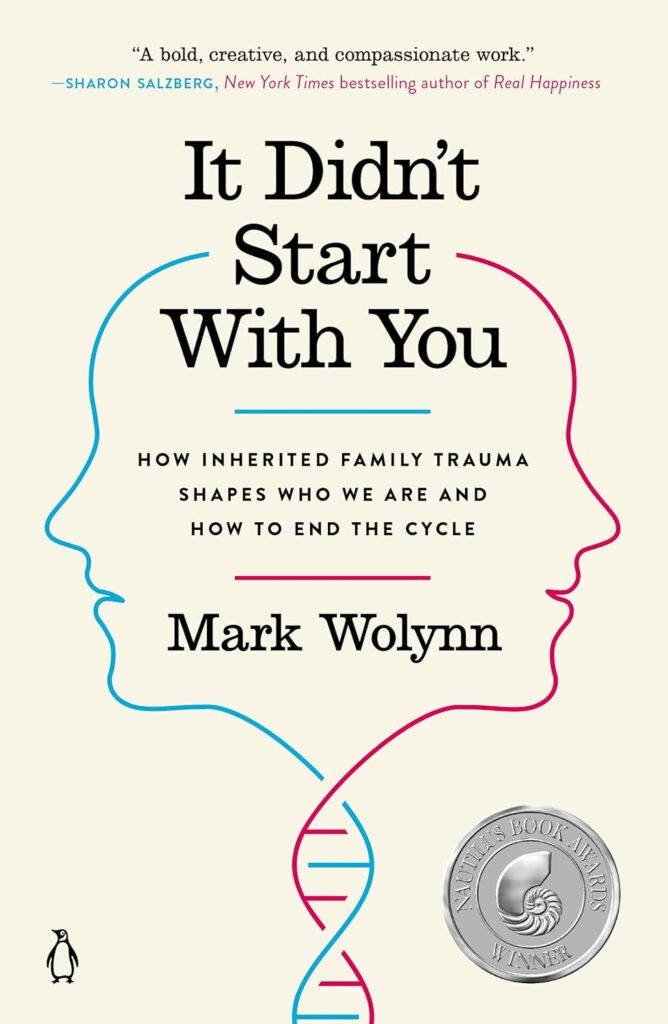 "A bold, creative, and compassionate work."
—SHARON SALZBERG, New York Times bestselling author of Real Happiness

It Didn't Start With You

HOW INHERITED FAMILY TRAUMA SHAPES WHO WE ARE AND HOW TO END THE CYCLE

Mark Wolynn

NAUTILUS BOOK AWARDS
WINNER